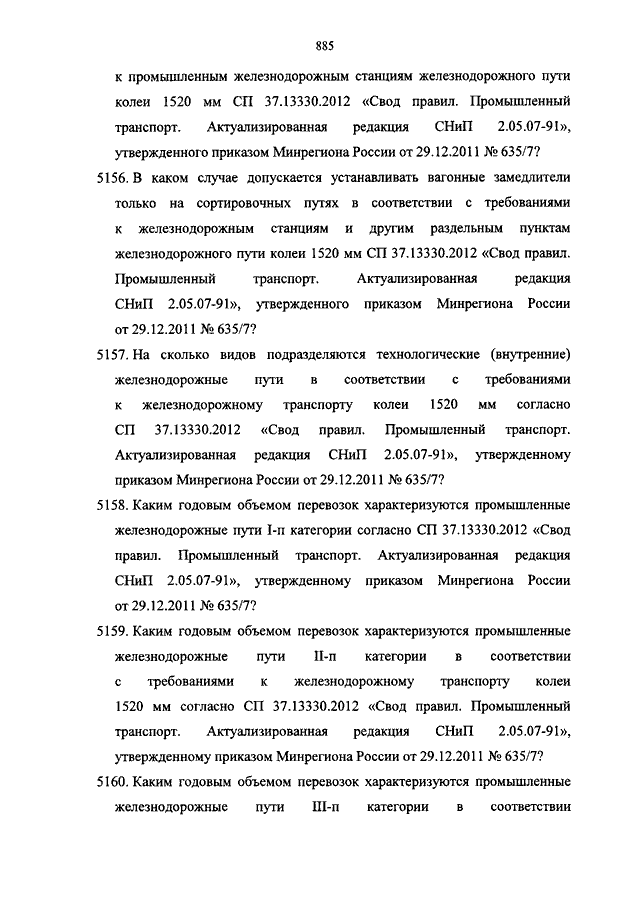 885

к промышленным железнодорожным станциям железнодорожного пути колеи 1520 мм СП 37.13330.2012 «Свод правил. Промышленный транспорт. Актуализированная редакция СНиП 2.05.07-91», утвержденного приказом Минрегиона России от 29.12.2011 № 635/7?

5156. В каком случае допускается устанавливать вагонные замедлители только на сортировочных путях в соответствии с требованиями к железнодорожным станциям и другим раздельным пунктам железнодорожного пути колеи 1520 мм СП 37.13330.2012 «Свод правил. Промышленный транспорт. Актуализированная редакция СНиП 2.05.07-91», утвержденного приказом Минрегиона России от 29.12.2011 № 635/7?

5157. На сколько видов подразделяются технологические (внутренние) железнодорожные пути в соответствии с требованиями к железнодорожному транспорту колеи 1520 мм согласно СП 37.13330.2012 «Свод правил. Промышленный транспорт. Актуализированная редакция СНиП 2.05.07-91», утвержденному приказом Минрегиона России от 29.12.2011 № 635/7?

5158. Каким годовым объемом перевозок характеризуются промышленные железнодорожные пути I-п категории согласно СП 37.13330.2012 «Свод правил. Промышленный транспорт. Актуализированная редакция СНиП 2.05.07-91», утвержденному приказом Минрегиона России от 29.12.2011 № 635/7?

5159. Каким годовым объемом перевозок характеризуются промышленные железнодорожные пути II-п категории в соответствии с требованиями к железнодорожному транспорту колеи 1520 мм согласно СП 37.13330.2012 «Свод правил. Промышленный транспорт. Актуализированная редакция СНиП 2.05.07-91», утвержденному приказом Минрегиона России от 29.12.2011 № 635/7?

5160. Каким годовым объемом перевозок характеризуются промышленные железнодорожные пути III-п категории в соответствии